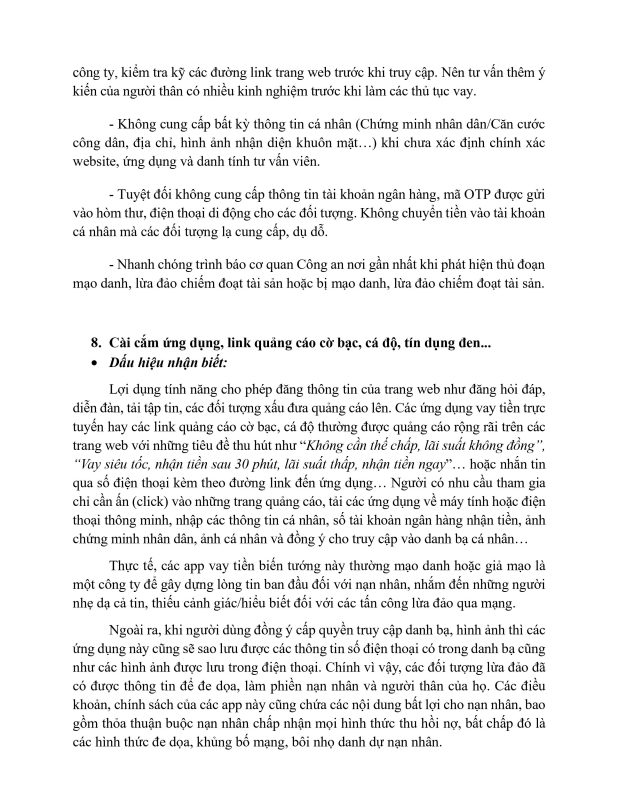 công ty, kiểm tra kỹ các đường link trang web trước khi truy cập. Nên tư vấn thêm ý kiến của người thân có nhiều kinh nghiệm trước khi làm các thủ tục vay.

- Không cung cấp bất kỳ thông tin cá nhân (Chứng minh nhân dân/Căn cước công dân, địa chỉ, hình ảnh nhận diện khuôn mặt…) khi chưa xác định chính xác website, ứng dụng và danh tính tư vấn viên.

- Tuyệt đối không cung cấp thông tin tài khoản ngân hàng, mã OTP được gửi vào hòm thư, điện thoại di động cho các đối tượng. Không chuyển tiền vào tài khoản cá nhân mà các đối tượng lạ cung cấp, dụ dỗ.

- Nhanh chóng trình báo cơ quan Công an nơi gần nhất khi phát hiện thủ đoạn mạo danh, lừa đảo chiếm đoạt tài sản hoặc bị mạo danh, lừa đảo chiếm đoạt tài sản.

8. Cài cắm ứng dụng, link quảng cáo cờ bạc, cá độ, tín dụng đen...
• Dấu hiệu nhận biết:

Lợi dụng tính năng cho phép đăng thông tin của trang web như đăng hỏi đáp, diễn đàn, tải tập tin, các đối tượng xấu đưa quảng cáo lên. Các ứng dụng vay tiền trực tuyến hay các link quảng cáo cờ bạc, cá độ thường được quảng cáo rộng rãi trên các trang web với những tiêu đề thu hút như "Không cần thế chấp, lãi suất không đồng", "Vay siêu tốc, nhận tiền sau 30 phút, lãi suất thấp, nhận tiền ngay"… hoặc nhắn tin qua số điện thoại kèm theo đường link đến ứng dụng… Người có nhu cầu tham gia chỉ cần ấn (click) vào những trang quảng cáo, tải các ứng dụng về máy tính hoặc điện thoại thông minh, nhập các thông tin cá nhân, số tài khoản ngân hàng nhận tiền, ảnh chứng minh nhân dân, ảnh cá nhân và đồng ý cho truy cập vào danh bạ cá nhân…

Thực tế, các app vay tiền biến tướng này thường mạo danh hoặc giả mạo là một công ty để gây dựng lòng tin ban đầu đối với nạn nhân, nhắm đến những người nhẹ dạ cả tin, thiếu cảnh giác/hiểu biết đối với các tấn công lừa đảo qua mạng.

Ngoài ra, khi người dùng đồng ý cấp quyền truy cập danh bạ, hình ảnh thì các ứng dụng này cũng sẽ sao lưu được các thông tin số điện thoại có trong danh bạ cũng như các hình ảnh được lưu trong điện thoại. Chính vì vậy, các đối tượng lừa đảo đã có được thông tin để đe dọa, làm phiền nạn nhân và người thân của họ. Các điều khoản, chính sách của các app này cũng chứa các nội dung bất lợi cho nạn nhân, bao gồm thỏa thuận buộc nạn nhân chấp nhận mọi hình thức thu hồi nợ, bất chấp đó là các hình thức đe dọa, khủng bố mạng, bôi nhọ danh dự nạn nhân.